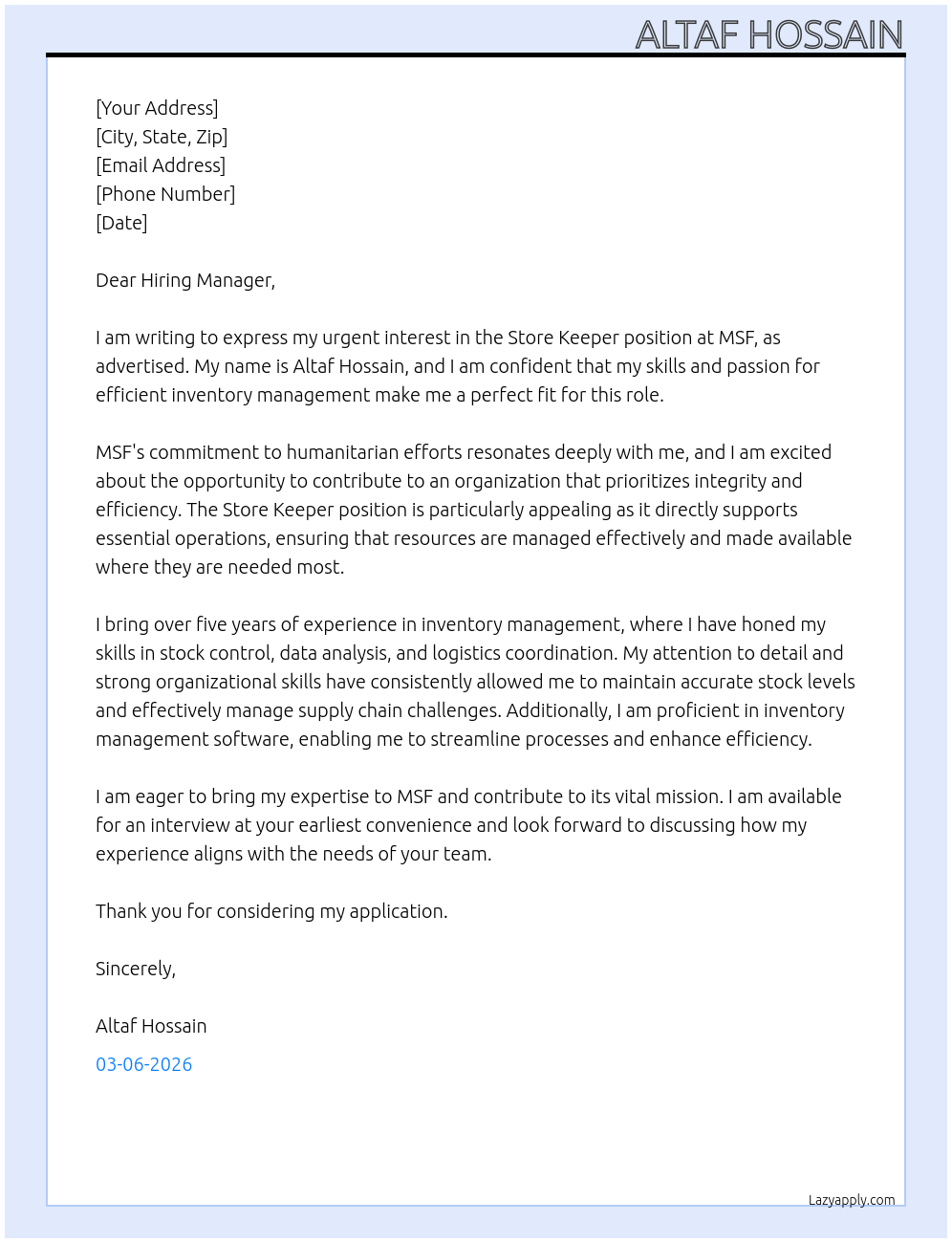 ALTAF HOSSAIN

[Your Address]
[City, State, Zip]
[Email Address]
[Phone Number]
[Date]

Dear Hiring Manager,

I am writing to express my urgent interest in the Store Keeper position at MSF, as advertised. My name is Altaf Hossain, and I am confident that my skills and passion for efficient inventory management make me a perfect fit for this role.

MSF's commitment to humanitarian efforts resonates deeply with me, and I am excited about the opportunity to contribute to an organization that prioritizes integrity and efficiency. The Store Keeper position is particularly appealing as it directly supports essential operations, ensuring that resources are managed effectively and made available where they are needed most.

I bring over five years of experience in inventory management, where I have honed my skills in stock control, data analysis, and logistics coordination. My attention to detail and strong organizational skills have consistently allowed me to maintain accurate stock levels and effectively manage supply chain challenges. Additionally, I am proficient in inventory management software, enabling me to streamline processes and enhance efficiency.

I am eager to bring my expertise to MSF and contribute to its vital mission. I am available for an interview at your earliest convenience and look forward to discussing how my experience aligns with the needs of your team.

Thank you for considering my application.

Sincerely,

Altaf Hossain

03-06-2026

Lazyapply.com